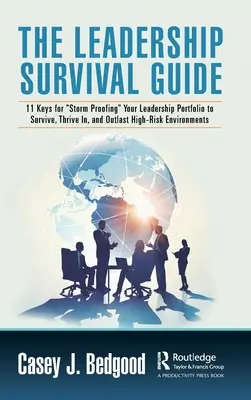 THE LEADERSHIP SURVIVAL GUIDE

11 Keys for "Storm Proofing" Your Leadership Portfolio to Survive, Thrive In, and Outlast High-Risk Environments

Casey J. Bedgood

Routledge
Taylor & Francis Group
A PRODUCTIVITY PRESS BOOK